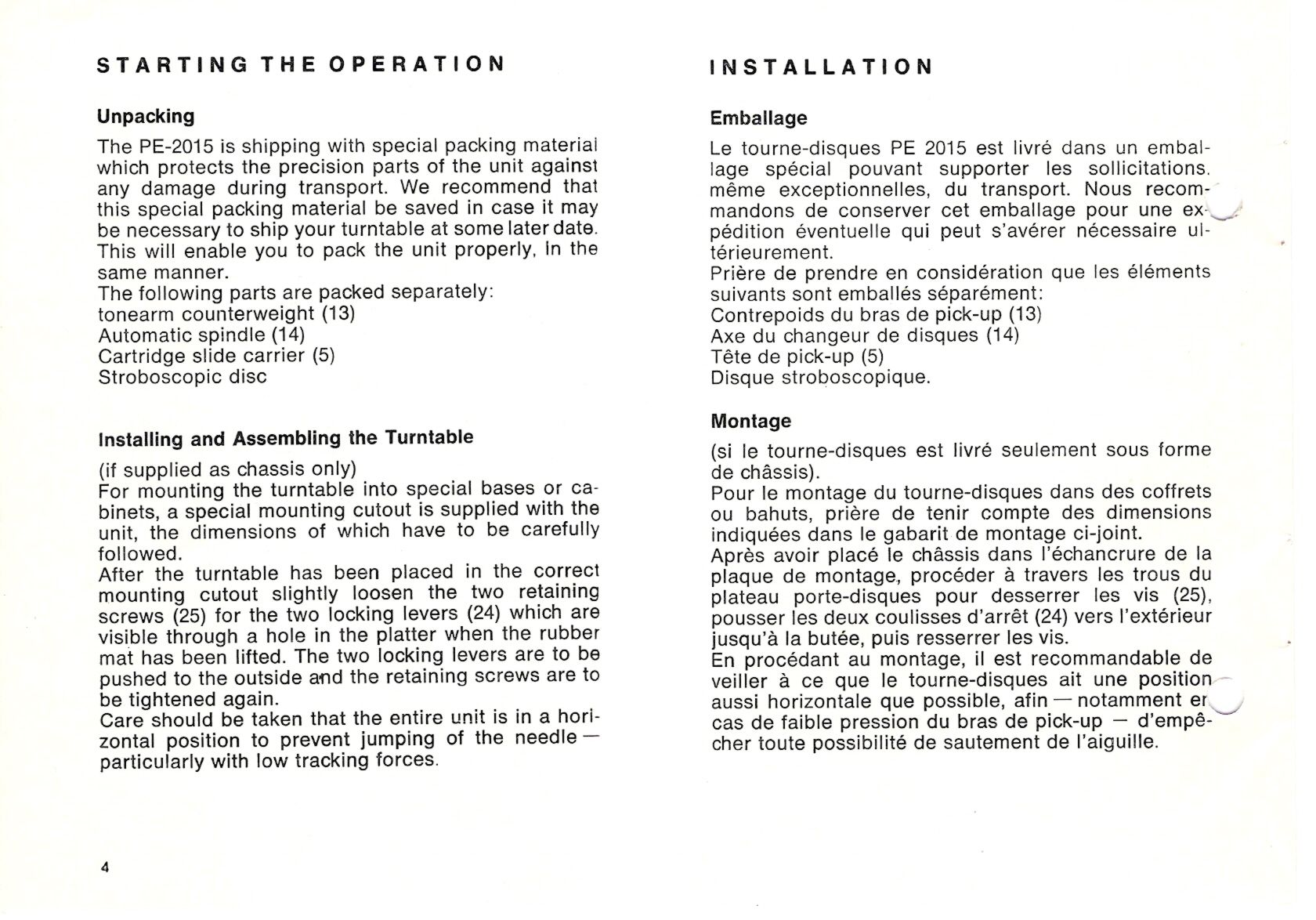 STARTING THE OPERATION

Unpacking

The PE-2015 is shipping with special packing material which protects the precision parts of the unit against any damage during transport. We recommend that this special packing material be saved in case it may be necessary to ship your turntable at some later date. This will enable you to pack the unit properly, in the same manner.
The following parts are packed separately:
tonearm counterweight (13)
Automatic spindle (14)
Cartridge slide carrier (5)
Stroboscopic disc

Installing and Assembling the Turntable

(if supplied as chassis only)
For mounting the turntable into special bases or cabinets, a special mounting cutout is supplied with the unit, the dimensions of which have to be carefully followed.
After the turntable has been placed in the correct mounting cutout slightly loosen the two retaining screws (25) for the two locking levers (24) which are visible through a hole in the platter when the rubber mat has been lifted. The two locking levers are to be pushed to the outside and the retaining screws are to be tightened again.
Care should be taken that the entire unit is in a horizontal position to prevent jumping of the needle — particularly with low tracking forces.

4

INSTALLATION

Emballage

Le tourne-disques PE 2015 est livré dans un emballage spécial pouvant supporter les sollicitations, même exceptionnelles, du transport. Nous recommandons de conserver cet emballage pour une expédition éventuelle qui peut s'avérer nécessaire ultérieurement.
Prière de prendre en considération que les éléments suivants sont emballés séparément:
Contrepoids du bras de pick-up (13)
Axe du changeur de disques (14)
Tête de pick-up (5)
Disque stroboscopique.

Montage

(si le tourne-disques est livré seulement sous forme de châssis).
Pour le montage du tourne-disques dans des coffrets ou bahuts, prière de tenir compte des dimensions indiquées dans le gabarit de montage ci-joint.
Après avoir placé le châssis dans l'échancrure de la plaque de montage, procéder à travers les trous du plateau porte-disques pour desserrer les vis (25), pousser les deux coulisses d'arrêt (24) vers l'extérieur jusqu'à la butée, puis resserrer les vis.
En procédant au montage, il est recommandable de veiller à ce que le tourne-disques ait une position aussi horizontale que possible, afin — notamment en cas de faible pression du bras de pick-up — d'empêcher toute possibilité de sautement de l'aiguille.